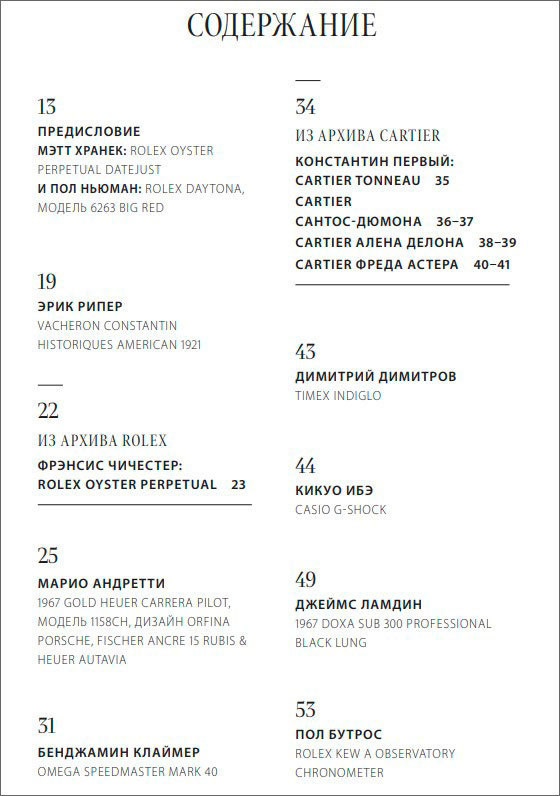 СОДЕРЖАНИЕ

13
ПРЕДИСЛОВИЕ
МЭТТ ХРАНЕК: ROLEX OYSTER PERPETUAL DATEJUST
И ПОЛ НЬЮМАН: ROLEX DAYTONA, МОДЕЛЬ 6263 BIG RED

19
ЭРИК РИПЕР
VACHERON CONSTANTIN HISTORIQUES AMERICAN 1921

22
ИЗ АРХИВА ROLEX
ФРЭНСИС ЧИЧЕСТЕР: ROLEX OYSTER PERPETUAL 23

25
МАРИО АНДРЕТТИ
1967 GOLD HEUER CARRERA PILOT, МОДЕЛЬ 1158CH, ДИЗАЙН ORFINA PORSCHE, FISCHER ANCRE 15 RUBIS & HEUER AUTAVIA

31
БЕНДЖАМИН КЛАЙМЕР
OMEGA SPEEDMASTER MARK 40

34
ИЗ АРХИВА CARTIER
КОНСТАНТИН ПЕРВЫЙ:
CARTIER TONNEAU 35
CARTIER САНТОС-ДЮМОНА 36–37
CARTIER АЛЕНА ДЕЛОНА 38–39
CARTIER ФРЕДА АСТЕРА 40–41

43
ДИМИТРИЙ ДИМИТРОВ
TIMEX INDIGLO

44
КИКУО ИБЭ
CASIO G-SHOCK

49
ДЖЕЙМС ЛАМДИН
1967 DOXA SUB 300 PROFESSIONAL BLACK LUNG

53
ПОЛ БУТРОС
ROLEX KEW A OBSERVATORY CHRONOMETER